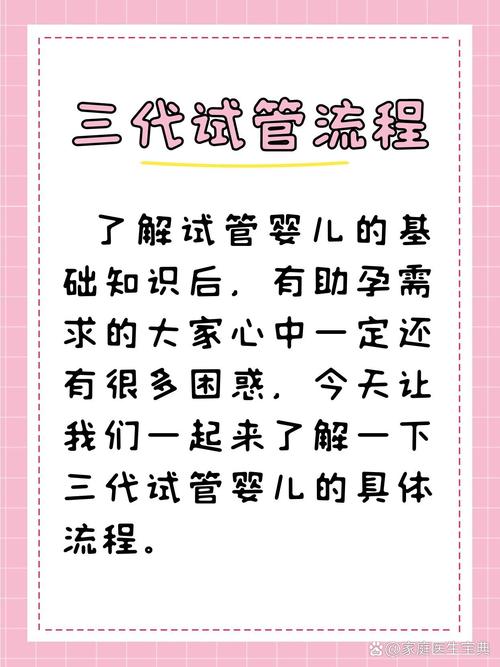 三代试管流程

了解试管婴儿的基础知识后，有助孕需求的大家心中一定还有很多困惑，今天让我们一起来了解一下三代试管婴儿的具体流程。

@家庭医生宝典